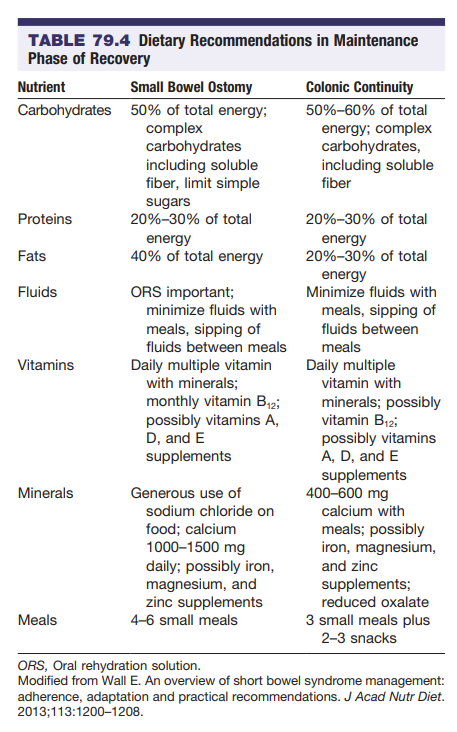 TABLE 79.4 Dietary Recommendations in Maintenance Phase of Recovery

| Nutrient | Small Bowel Ostomy | Colonic Continuity |
|---|---|---|
| Carbohydrates | 50% of total energy; complex carbohydrates including soluble fiber, limit simple sugars | 50%–60% of total energy; complex carbohydrates, including soluble fiber |
| Proteins | 20%–30% of total energy | 20%–30% of total energy |
| Fats | 40% of total energy | 20%–30% of total energy |
| Fluids | ORS important; minimize fluids with meals, sipping of fluids between meals | Minimize fluids with meals, sipping of fluids between meals |
| Vitamins | Daily multiple vitamin with minerals; monthly vitamin $B_{12}$; possibly vitamins A, D, and E supplements | Daily multiple vitamin with minerals; possibly vitamin $B_{12}$; possibly vitamins A, D, and E supplements |
| Minerals | Generous use of sodium chloride on food; calcium 1000–1500 mg daily; possibly iron, magnesium, and zinc supplements | 400–600 mg calcium with meals; possibly iron, magnesium, and zinc supplements; reduced oxalate |
| Meals | 4–6 small meals | 3 small meals plus 2–3 snacks |

ORS, Oral rehydration solution.
Modified from Wall E. An overview of short bowel syndrome management: adherence, adaptation and practical recommendations. J Acad Nutr Diet. 2013;113:1200–1208.